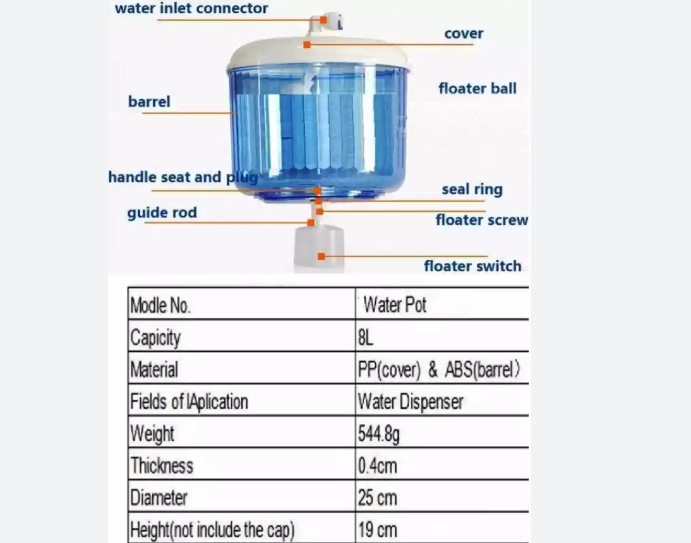 water inlet connector
cover
floater ball
barrel
handle seat and plug
seal ring
guide rod
floater screw
floater switch

| Modle No. | Water Pot |
|---|---|
| Capicity | 8L |
| Material | PP(cover) & ABS(barrel) |
| Fields of lAplication | Water Dispenser |
| Weight | 544.8g |
| Thickness | 0.4cm |
| Diameter | 25 cm |
| Height(not include the cap) | 19 cm |